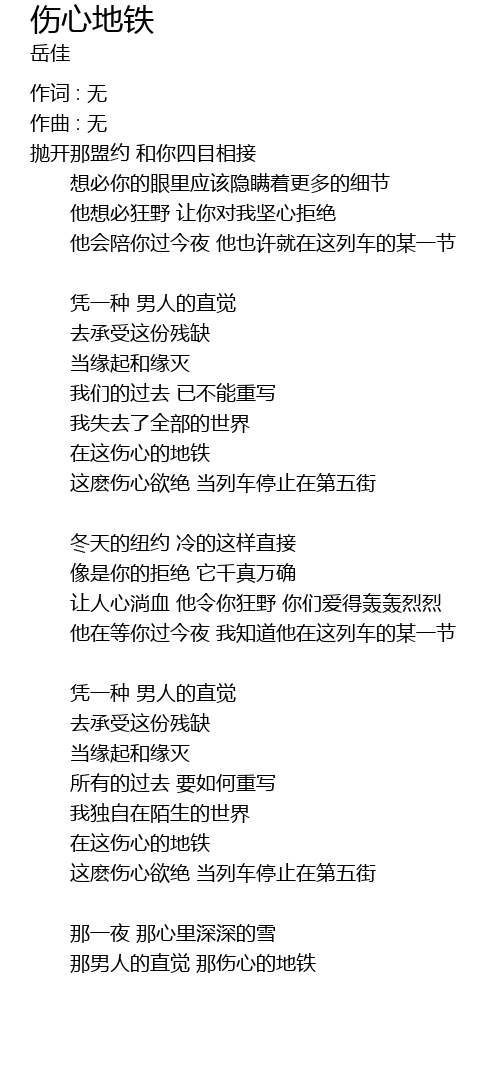 伤心地铁
岳佳

作词 : 无
作曲 : 无
抛开那盟约 和你四目相接
想必你的眼里应该隐瞒着更多的细节
他想必狂野 让你对我坚心拒绝
他会陪你过今夜 他也许就在这列车的某一节

凭一种 男人的直觉
去承受这份残缺
当缘起和缘灭
我们的过去 已不能重写
我失去了全部的世界
在这伤心的地铁
这麽伤心欲绝 当列车停止在第五街

冬天的纽约 冷的这样直接
像是你的拒绝 它千真万确
让人心淌血 他令你狂野 你们爱得轰轰烈烈
他在等你过今夜 我知道他在这列车的某一节

凭一种 男人的直觉
去承受这份残缺
当缘起和缘灭
所有的过去 要如何重写
我独自在陌生的世界
在这伤心的地铁
这麽伤心欲绝 当列车停止在第五街

那一夜 那心里深深的雪
那男人的直觉 那伤心的地铁